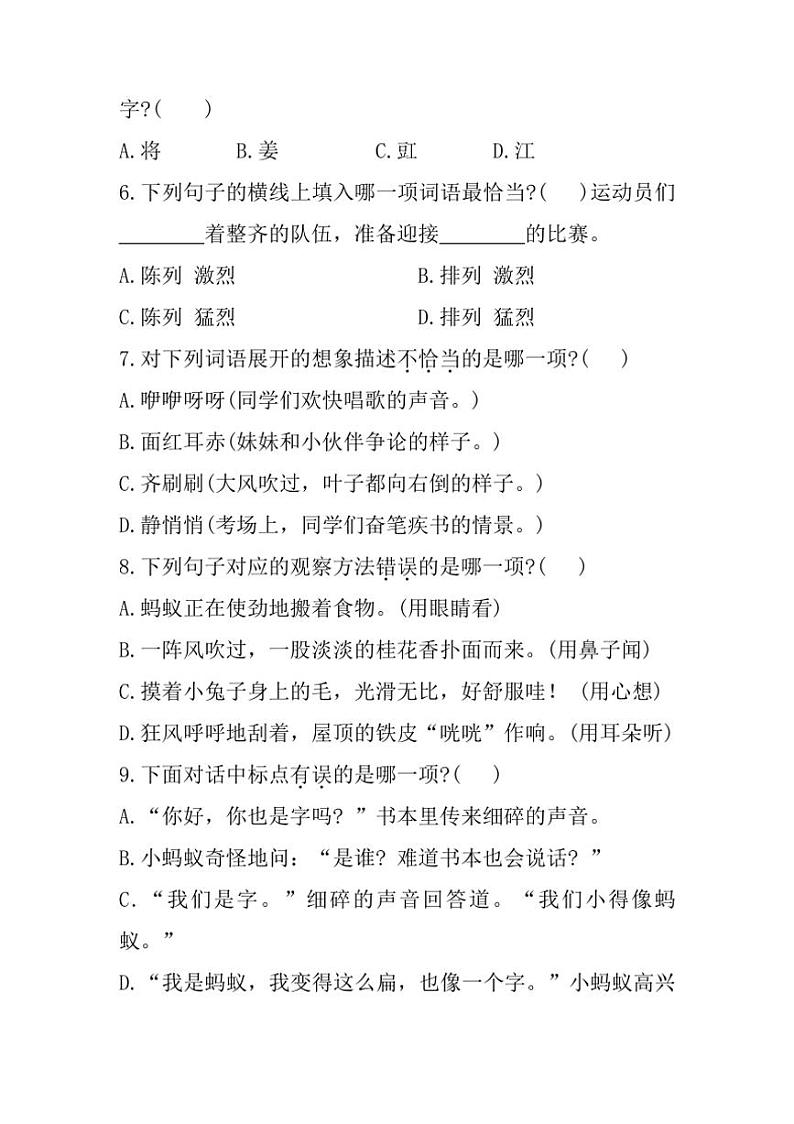 字?(　　)

A.将　　B.姜　　C.豇　　D.江

6.下列句子的横线上填入哪一项词语最恰当?(　　)运动员们________着整齐的队伍，准备迎接________的比赛。

A.陈列 激烈　　B.排列 激烈

C.陈列 猛烈　　D.排列 猛烈

7.对下列词语展开的想象描述不恰当的是哪一项?(　　)

A.咿咿呀呀(同学们欢快唱歌的声音。)

B.面红耳赤(妹妹和小伙伴争论的样子。)

C.齐刷刷(大风吹过，叶子都向右倒的样子。)

D.静悄悄(考场上，同学们奋笔疾书的情景。)

8.下列句子对应的观察方法错误的是哪一项?(　　)

A.蚂蚁正在使劲地搬着食物。(用眼睛看)

B.一阵风吹过，一股淡淡的桂花香扑面而来。(用鼻子闻)

C.摸着小兔子身上的毛，光滑无比，好舒服哇！(用心想)

D.狂风呼呼地刮着，屋顶的铁皮“咣咣”作响。(用耳朵听)

9.下面对话中标点有误的是哪一项?(　　)

A.“你好，你也是字吗？”书本里传来细碎的声音。

B.小蚂蚁奇怪地问：“是谁？难道书本也会说话？”

C.“我们是字。”细碎的声音回答道。“我们小得像蚂蚁。”

D.“我是蚂蚁，我变得这么扁，也像一个字。”小蚂蚁高兴